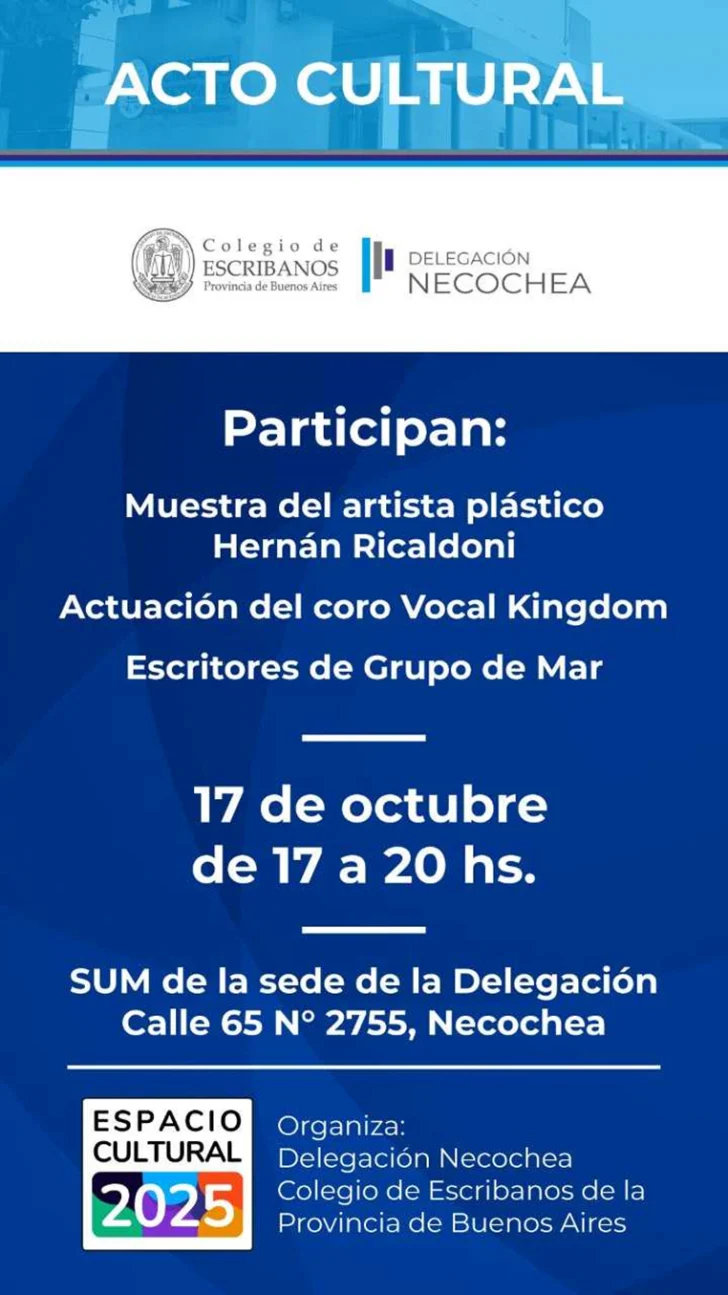 ACTO CULTURAL

Colegio de
ESCRIBANOS
Provincia de Buenos Aires

DELEGACIÓN
NECOCHEA

Participan:

Muestra del artista plástico
Hernán Ricaldoni

Actuación del coro Vocal Kingdom

Escritores de Grupo de Mar

17 de octubre
de 17 a 20 hs.

SUM de la sede de la Delegación
Calle 65 N° 2755, Necochea

ESPACIO
CULTURAL
2025

Organiza:
Delegación Necochea
Colegio de Escribanos de la
Provincia de Buenos Aires